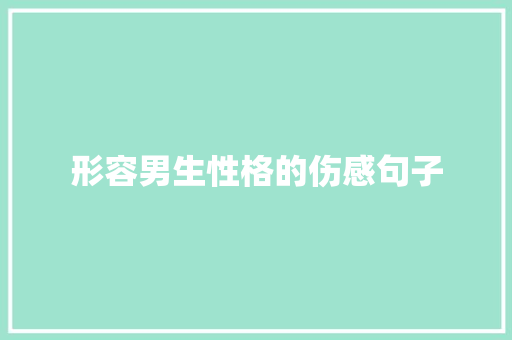 形容男生性格的伤感句子